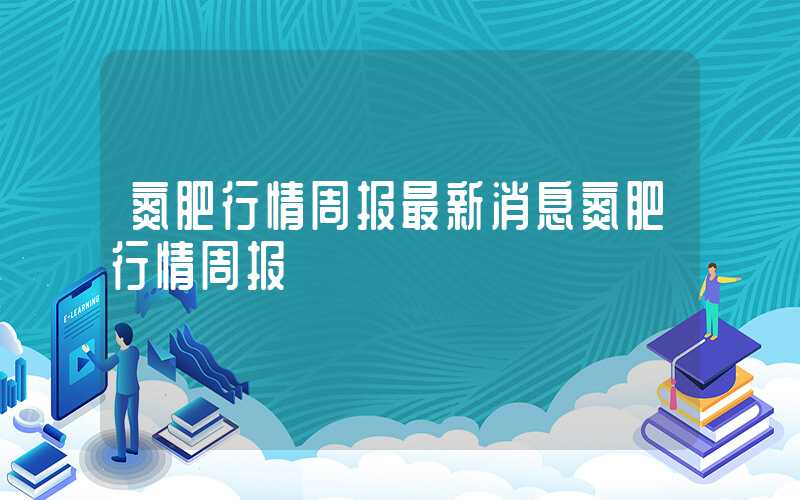 氮肥行情周报最新消息氮肥行情周报

E-LEARNING